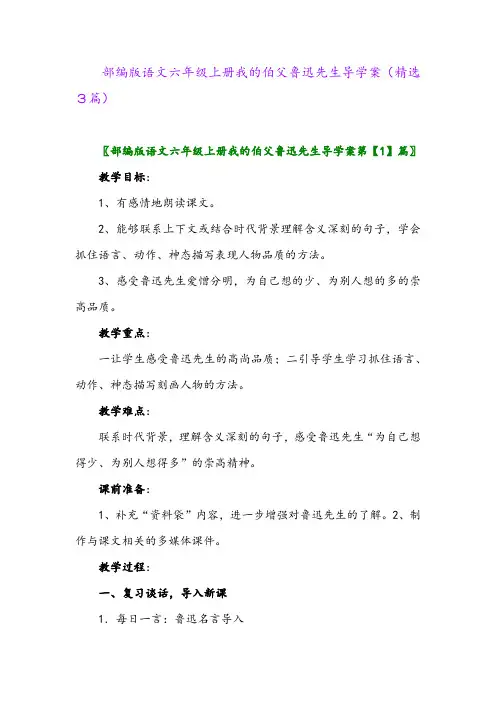 部编版语文六年级上册我的伯父鲁迅先生导学案（精选3篇）

〖部编版语文六年级上册我的伯父鲁迅先生导学案第【1】篇〗

教学目标：

1、有感情地朗读课文。

2、能够联系上下文或结合时代背景理解含义深刻的句子，学会抓住语言、动作、神态描写表现人物品质的方法。

3、感受鲁迅先生爱憎分明，为自己想的少、为别人想的多的崇高品质。

教学重点：

一让学生感受鲁迅先生的高尚品质；二引导学生学习抓住语言、动作、神态描写刻画人物的方法。

教学难点：

联系时代背景，理解含义深刻的句子，感受鲁迅先生“为自己想得少、为别人想得多”的崇高精神。

课前准备：

1、补充“资料袋”内容，进一步增强对鲁迅先生的了解。2、制作与课文相关的多媒体课件。

教学过程：

一、复习谈话，导入新课

1．每日一言：鲁迅名言导入